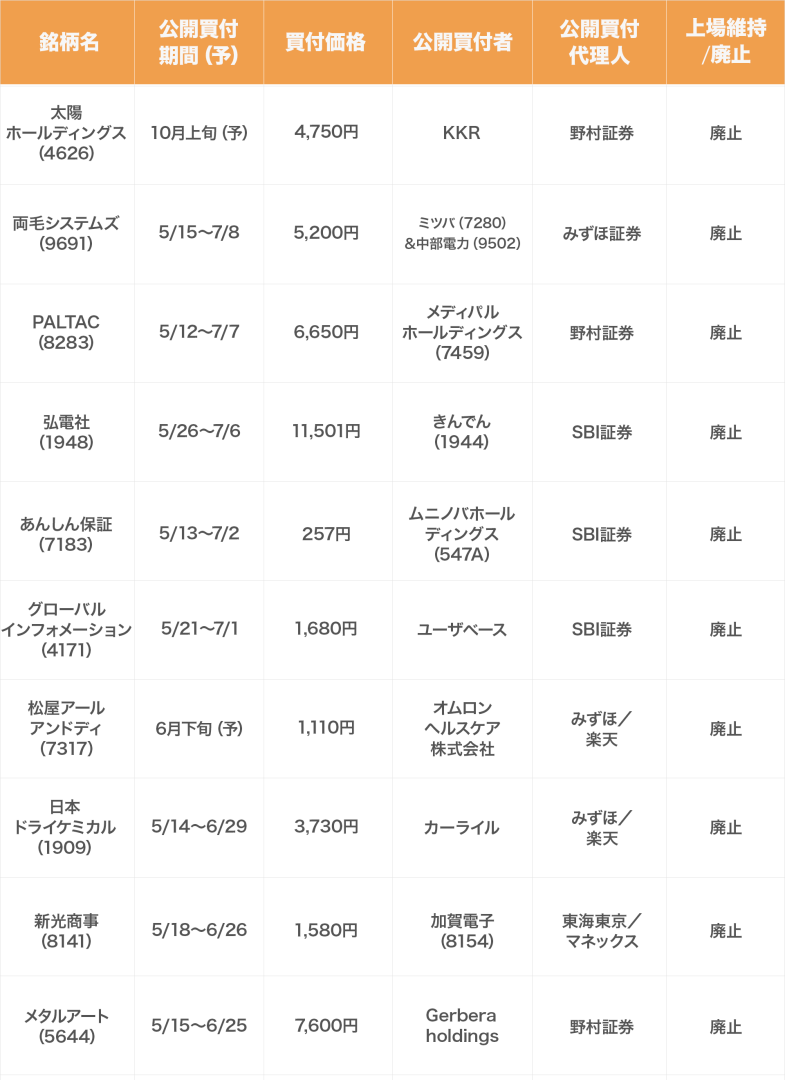 | 銘柄名 | 公開買付期間 (予) | 買付価格 | 公開買付者 | 公開買付代理人 | 上場維持/廃止 |
|---|---|---|---|---|---|
| 太陽ホールディングス (4626) | 10月上旬 (予) | 4,750円 | KKR | 野村証券 | 廃止 |
| 両毛システムズ (9691) | 5/15〜7/8 | 5,200円 | ミツバ (7280) &中部電力 (9502) | みずほ証券 | 廃止 |
| PALTAC (8283) | 5/12〜7/7 | 6,650円 | メディパルホールディングス (7459) | 野村証券 | 廃止 |
| 弘電社 (1948) | 5/26〜7/6 | 11,501円 | きんでん (1944) | SBI証券 | 廃止 |
| あんしん保証 (7183) | 5/13〜7/2 | 257円 | ムニノバホールディングス (547A) | SBI証券 | 廃止 |
| グローバルインフォメーション (4171) | 5/21〜7/1 | 1,680円 | ユーザベース | SBI証券 | 廃止 |
| 松屋アールアンドディ (7317) | 6月下旬 (予) | 1,110円 | オムロンヘルスケア株式会社 | みずほ／楽天 | 廃止 |
| 日本ドライケミカル (1909) | 5/14〜6/29 | 3,730円 | カーライル | みずほ／楽天 | 廃止 |
| 新光商事 (8141) | 5/18〜6/26 | 1,580円 | 加賀電子 (8154) | 東海東京／マネックス | 廃止 |
| メタルアート (5644) | 5/15〜6/25 | 7,600円 | Gerbera holdings | 野村証券 | 廃止 |